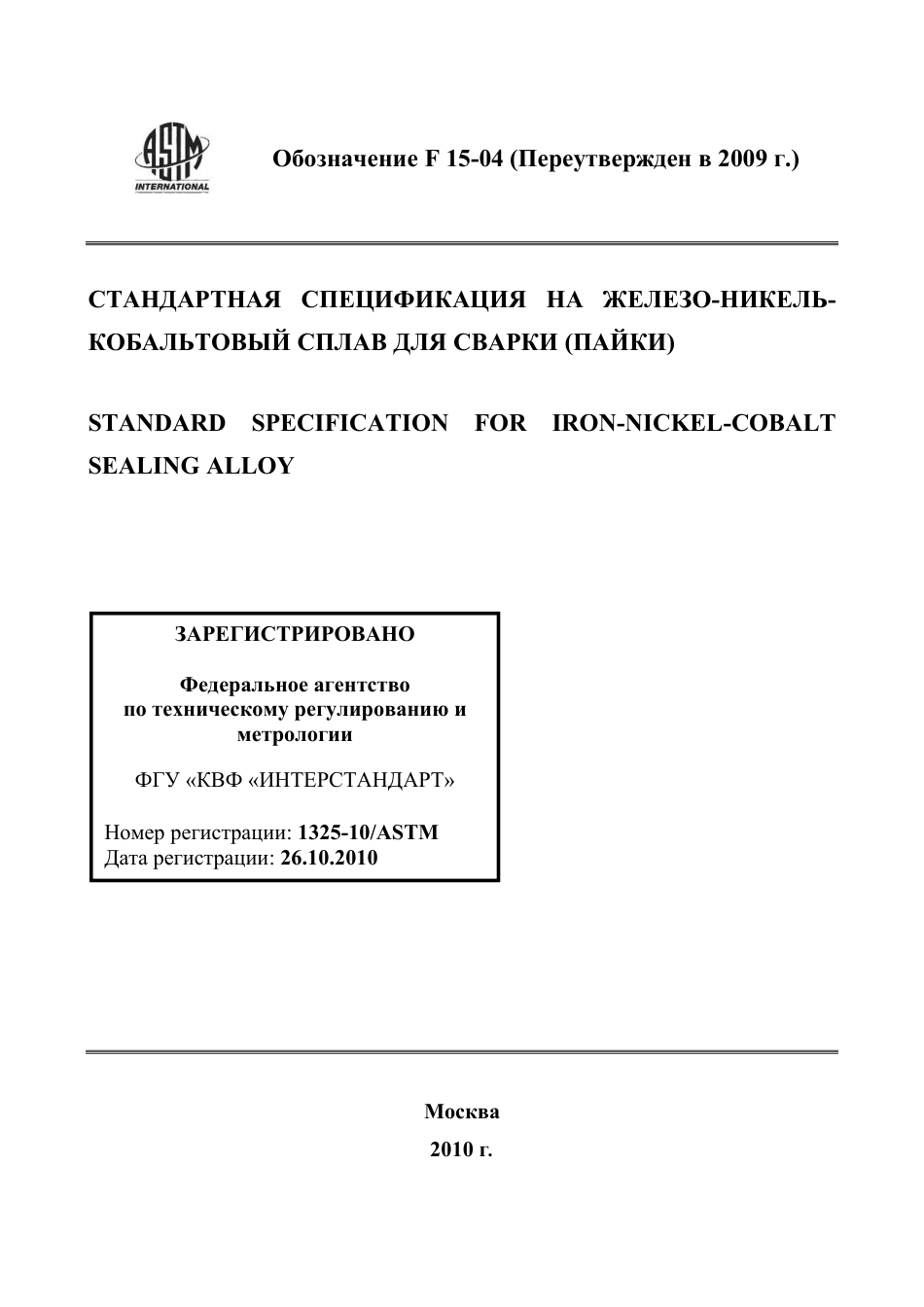 ASTM INTERNATIONAL

Обозначение F 15-04 (Переутвержден в 2009 г.)

СТАНДАРТНАЯ СПЕЦИФИКАЦИЯ НА ЖЕЛЕЗО-НИКЕЛЬ-КОБАЛЬТОВЫЙ СПЛАВ ДЛЯ СВАРКИ (ПАЙКИ)

STANDARD SPECIFICATION FOR IRON-NICKEL-COBALT SEALING ALLOY

ЗАРЕГИСТРИРОВАНО

Федеральное агентство по техническому регулированию и метрологии

ФГУ «КВФ «ИНТЕРСТАНДАРТ»

Номер регистрации: 1325-10/ASTM
Дата регистрации: 26.10.2010

Москва
2010 г.